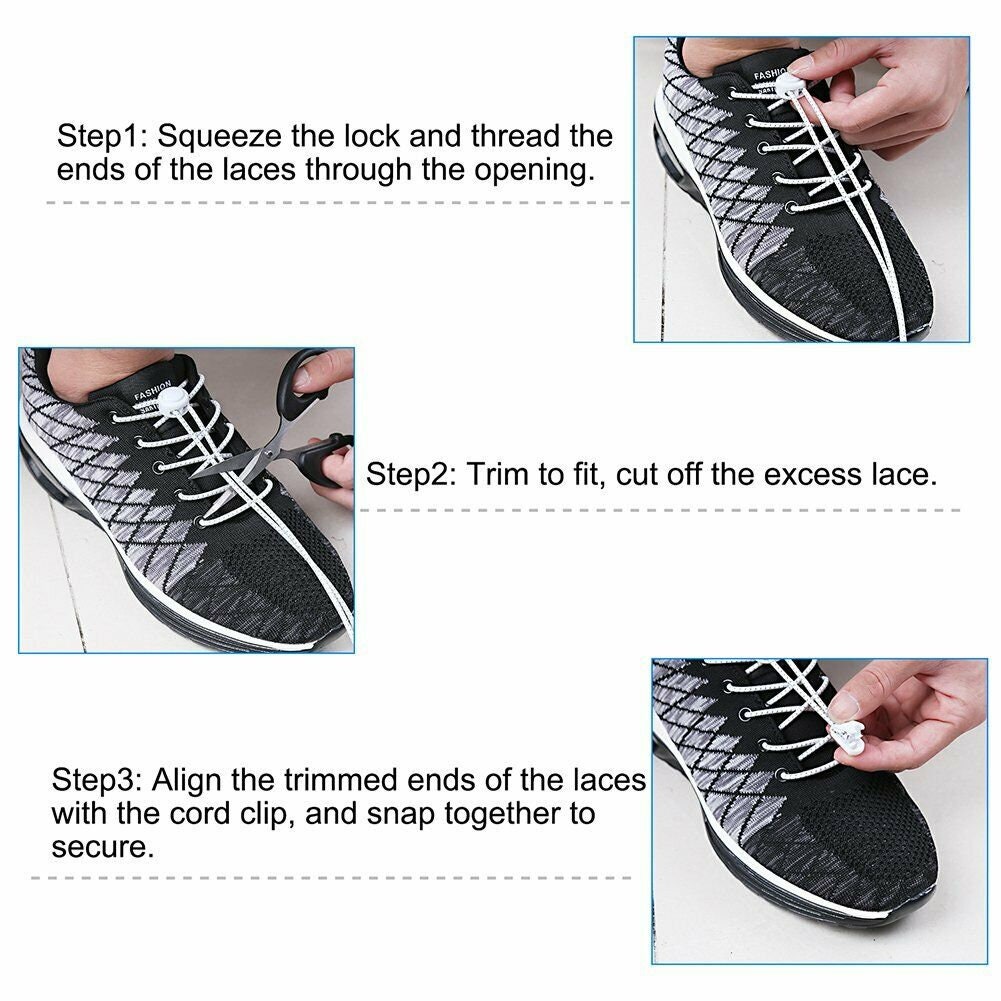 Step1: Squeeze the lock and thread the ends of the laces through the opening.

FASHION

FASHION

Step2: Trim to fit, cut off the excess lace.

Step3: Align the trimmed ends of the laces with the cord clip, and snap together to secure.